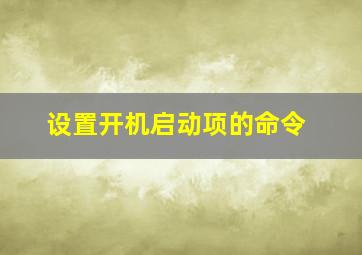 设置开机启动项的命令